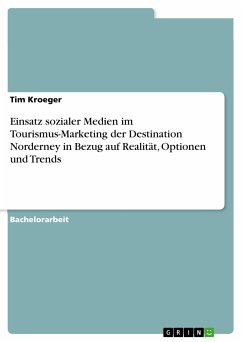 Tim Kroeger

Einsatz sozialer Medien im Tourismus-Marketing der Destination Norderney in Bezug auf Realität, Optionen und Trends

Bachelorarbeit

GRIN